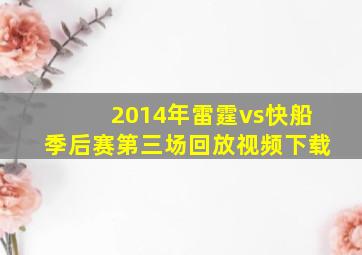 2014年雷霆vs快船
季后赛第三场回放视频下载